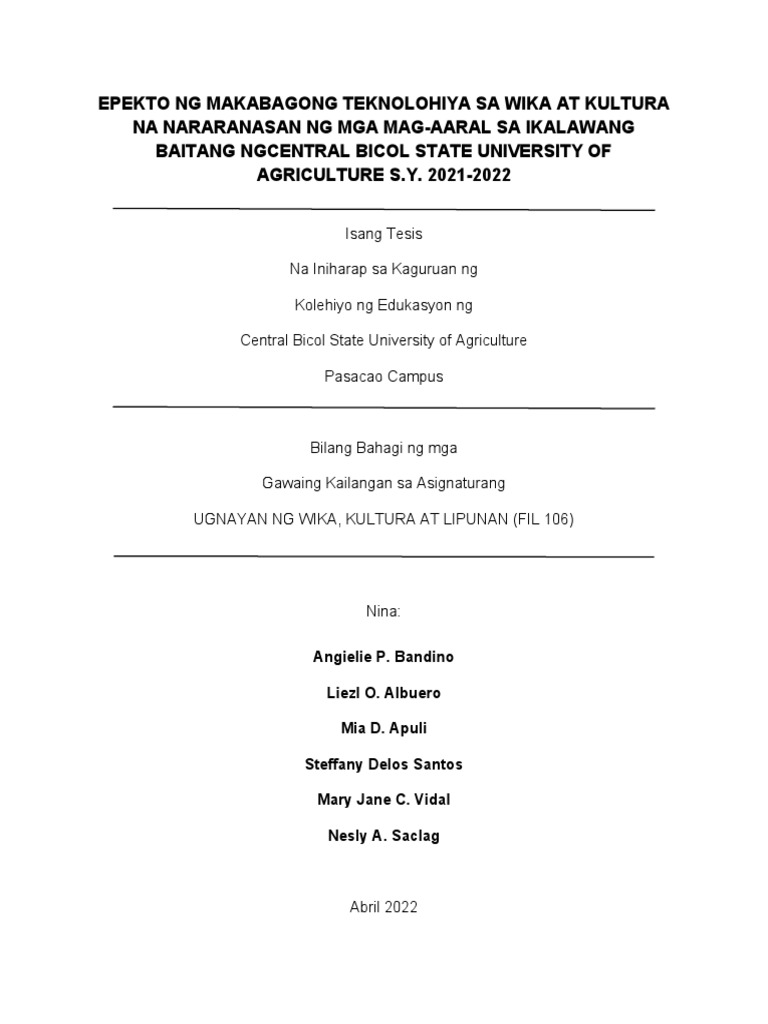 EPEKTO NG MAKABAGONG TEKNOLOHIYA SA WIKA AT KULTURA NA NARARANASAN NG MGA MAG-AARAL SA IKALAWANG BAITANG NGCENTRAL BICOL STATE UNIVERSITY OF AGRICULTURE S.Y. 2021-2022

Isang Tesis

Na Iniharap sa Kaguruan ng

Kolehiyo ng Edukasyon ng

Central Bicol State University of Agriculture

Pasacao Campus

Bilang Bahagi ng mga

Gawaing Kailangan sa Asignaturang

UGNAYAN NG WIKA, KULTURA AT LIPUNAN (FIL 106)

Nina:

Angielie P. Bandino

Liezl O. Albuero

Mia D. Apuli

Steffany Delos Santos

Mary Jane C. Vidal

Nesly A. Saclag

Abril 2022